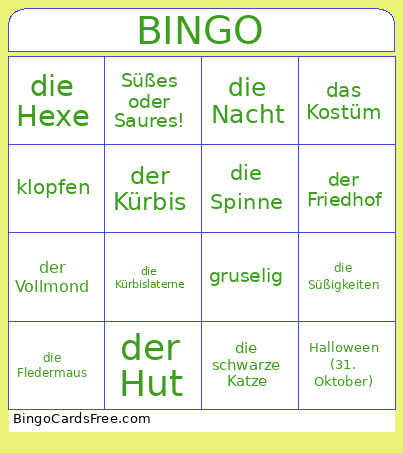 BINGO

| die Hexe | Süßes oder Saures! | die Nacht | das Kostüm |
|---|---|---|---|
| klopfen | der Kürbis | die Spinne | der Friedhof |
| der Vollmond | die Kürbislaterne | gruselig | die Süßigkeiten |
| die Fledermaus | der Hut | die schwarze Katze | Halloween (31. Oktober) |

BingoCardsFree.com